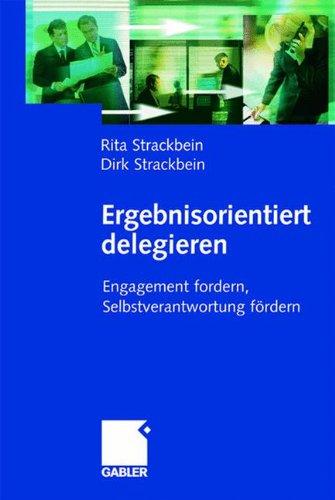 Rita Strackbein
Dirk Strackbein

Ergebnisorientiert delegieren

Engagement fordern, Selbstverantwortung fördern

GABLER